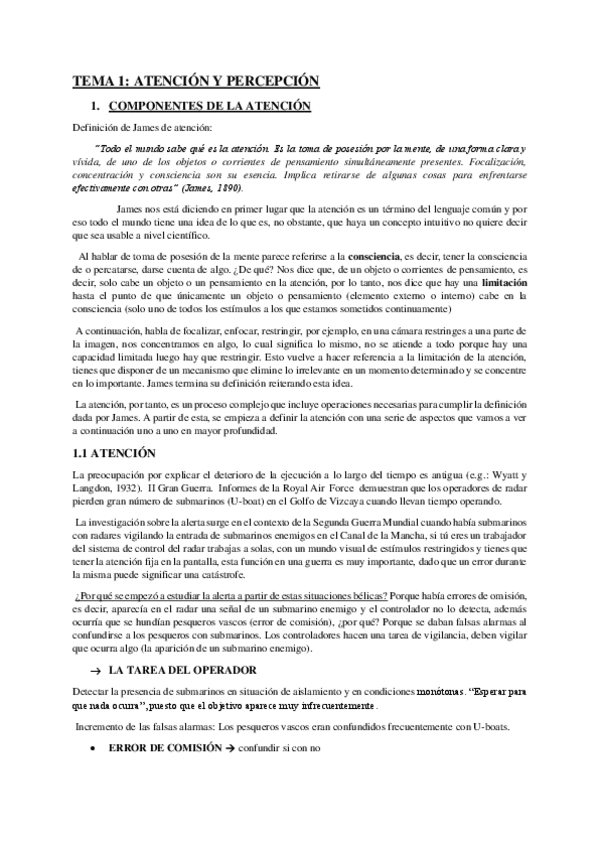 TEMA 1: ATENCIÓN Y PERCEPCIÓN

1. COMPONENTES DE LA ATENCIÓN

Definición de James de atención:

"Todo el mundo sabe qué es la atención. Es la toma de posesión por la mente, de una forma clara y vívida, de uno de los objetos o corrientes de pensamiento simultáneamente presentes. Focalización, concentración y consciencia son su esencia. Implica retirarse de algunas cosas para enfrentarse efectivamente con otras" (James, 1890).

James nos está diciendo en primer lugar que la atención es un término del lenguaje común y por eso todo el mundo tiene una idea de lo que es, no obstante, que haya un concepto intuitivo no quiere decir que sea usable a nivel científico.

Al hablar de toma de posesión de la mente parece referirse a la consciencia, es decir, tener la consciencia de o percatarse, darse cuenta de algo. ¿De qué? Nos dice que, de un objeto o corrientes de pensamiento, es decir, solo cabe un objeto o un pensamiento en la atención, por lo tanto, nos dice que hay una limitación hasta el punto de que únicamente un objeto o pensamiento (elemento externo o interno) cabe en la consciencia (solo uno de todos los estímulos a los que estamos sometidos continuamente)

A continuación, habla de focalizar, enfocar, restringir, por ejemplo, en una cámara restringes a una parte de la imagen, nos concentramos en algo, lo cual significa lo mismo, no se atiende a todo porque hay una capacidad limitada luego hay que restringir. Esto vuelve a hacer referencia a la limitación de la atención, tienes que disponer de un mecanismo que elimine lo irrelevante en un momento determinado y se concentre en lo importante. James termina su definición reiterando esta idea.

La atención, por tanto, es un proceso complejo que incluye operaciones necesarias para cumplir la definición dada por James. A partir de esta, se empieza a definir la atención con una serie de aspectos que vamos a ver a continuación uno a uno en mayor profundidad.

1.1 ATENCIÓN

La preocupación por explicar el deterioro de la ejecución a lo largo del tiempo es antigua (e.g.: Wyatt y Langdon, 1932). II Gran Guerra. Informes de la Royal Air Force demuestran que los operadores de radar pierden gran número de submarinos (U-boat) en el Golfo de Vizcaya cuando llevan tiempo operando.

La investigación sobre la alerta surge en el contexto de la Segunda Guerra Mundial cuando había submarinos con radares vigilando la entrada de submarinos enemigos en el Canal de la Mancha, si tú eres un trabajador del sistema de control del radar trabajas a solas, con un mundo visual de estímulos restringidos y tienes que tener la atención fija en la pantalla, esta función en una guerra es muy importante, dado que un error durante la misma puede significar una catástrofe.

¿Por qué se empezó a estudiar la alerta a partir de estas situaciones bélicas? Porque había errores de omisión, es decir, aparecía en el radar una señal de un submarino enemigo y el controlador no lo detecta, además ocurría que se hundían pesqueros vascos (error de comisión), ¿por qué? Porque se daban falsas alarmas al confundirse a los pesqueros con submarinos. Los controladores hacen una tarea de vigilancia, deben vigilar que ocurra algo (la aparición de un submarino enemigo).

→ LA TAREA DEL OPERADOR

Detectar la presencia de submarinos en situación de aislamiento y en condiciones monótonas. "Esperar para que nada ocurra", puesto que el objetivo aparece muy infrecuentemente.

Incremento de las falsas alarmas: Los pesqueros vascos eran confundidos frecuentemente con U-boats.

• ERROR DE COMISIÓN → confundir si con no